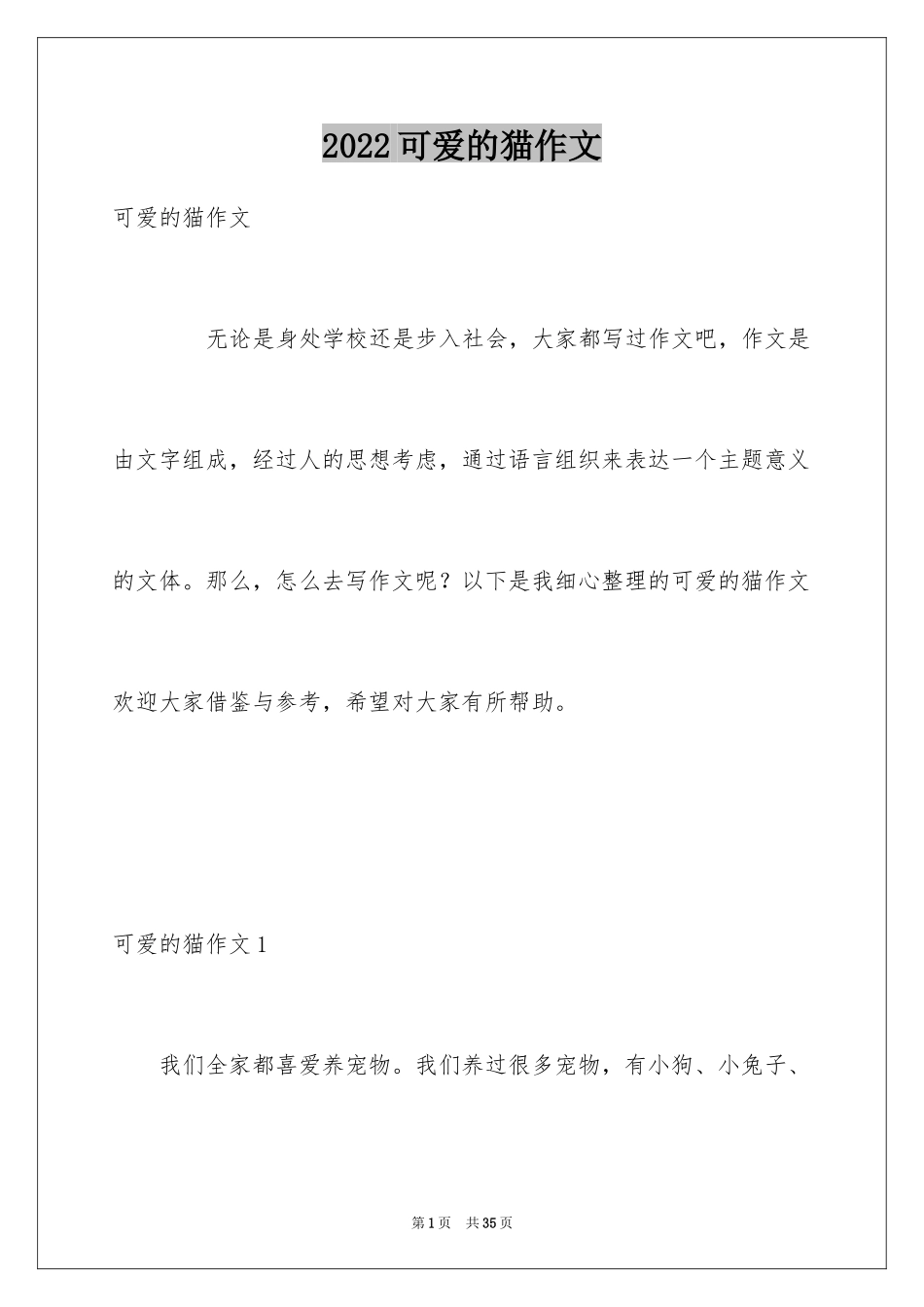 2022可爱的猫作文

可爱的猫作文

无论是身处学校还是步入社会，大家都写过作文吧，作文是由文字组成，经过人的思想考虑，通过语言组织来表达一个主题意义的文体。那么，怎么去写作文呢？以下是我细心整理的可爱的猫作文欢迎大家借鉴与参考，希望对大家有所帮助。

可爱的猫作文1

我们全家都喜爱养宠物。我们养过很多宠物，有小狗、小兔子、

第1页 共35页